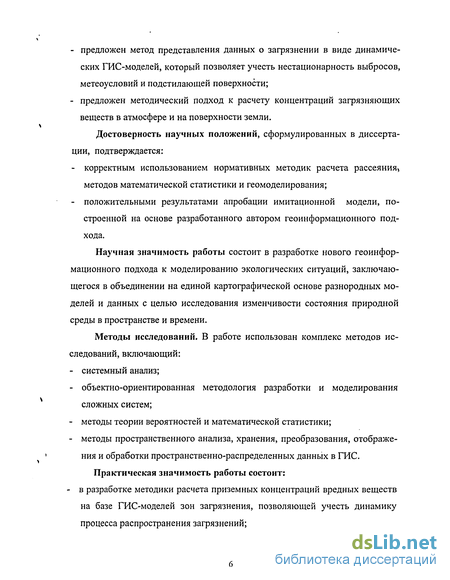 - предложен метод представления данных о загрязнении в виде динамических ГИС-моделей, который позволяет учесть нестационарность выбросов, метеоусловий и подстилающей поверхности;

- предложен методический подход к расчету концентраций загрязняющих веществ в атмосфере и на поверхности земли.

Достоверность научных положений, сформулированных в диссертации, подтверждается:

- корректным использованием нормативных методик расчета рассеяния, методов математической статистики и геомоделирования;

- положительными результатами апробации имитационной модели, построенной на основе разработанного автором геоинформационного подхода.

Научная значимость работы состоит в разработке нового геоинформационного подхода к моделированию экологических ситуаций, заключающегося в объединении на единой картографической основе разнородных моделей и данных с целью исследования изменчивости состояния природной среды в пространстве и времени.

Методы исследований. В работе использован комплекс методов исследований, включающий:

- системный анализ;

- объектно-ориентированная методология разработки и моделирования сложных систем;

- методы теории вероятностей и математической статистики;

- методы пространственного анализа, хранения, преобразования, отображения и обработки пространственно-распределенных данных в ГИС.

Практическая значимость работы состоит:

- в разработке методики расчета приземных концентраций вредных веществ на базе ГИС-моделей зон загрязнения, позволяющей учесть динамику процесса распространения загрязнений;

6

dsLib.net
библиотека диссертаций